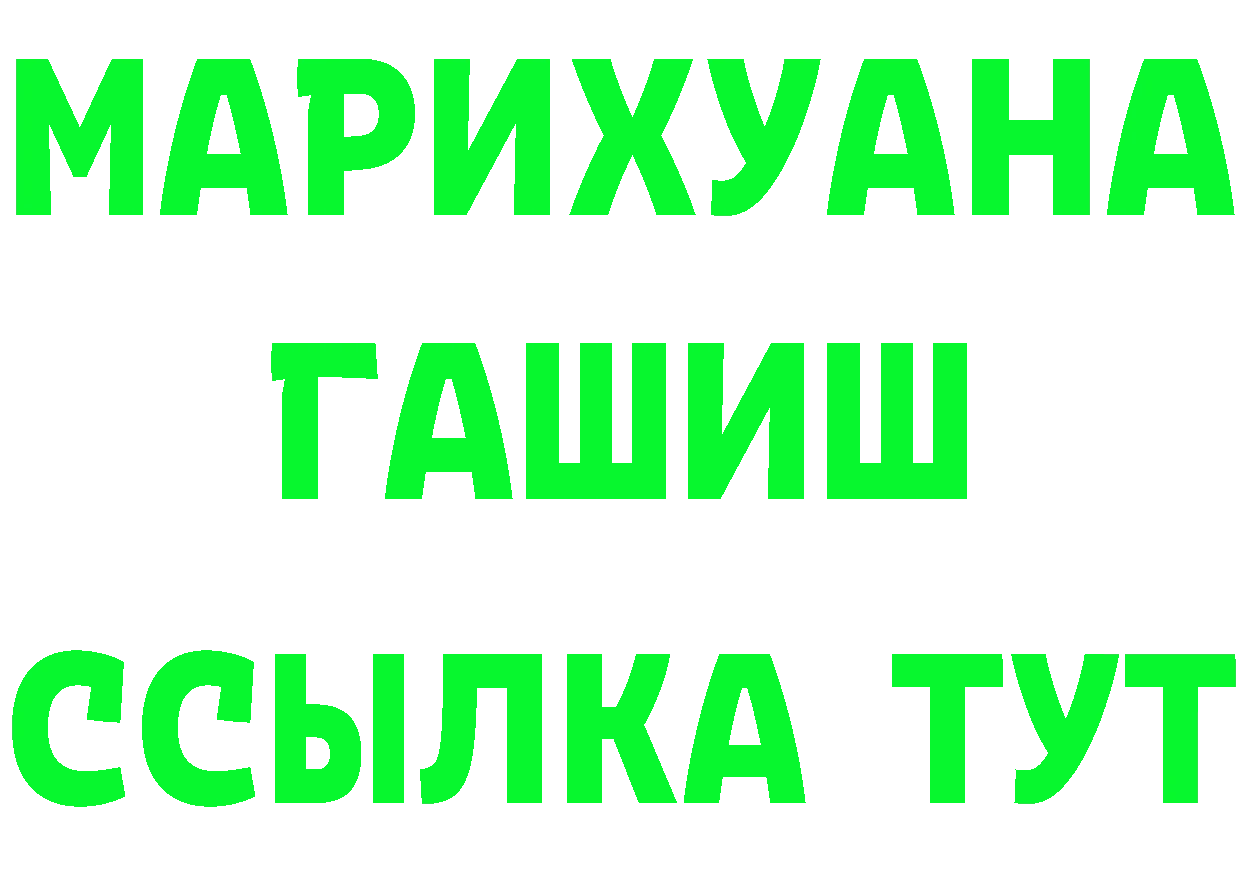 МАРИХУАНА
ГАШИШ
ССЫЛКА ТУТ